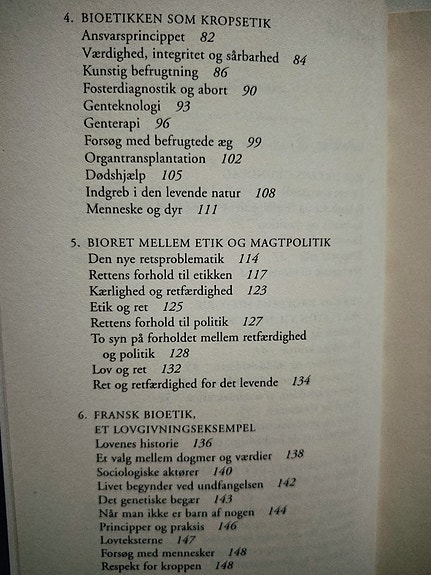 4. BIOETIKKEN SOM KROPSETIK
Ansvarsprincippet 82
Værdighed, integritet og sårbarhed 84
Kunstig befrugtning 86
Fosterdiagnostik og abort 90
Genteknologi 93
Genterapi 96
Forsøg med befrugtede æg 99
Organtransplantation 102
Dødshjælp 105
Indgreb i den levende natur 108
Menneske og dyr 111

5. BIORET MELLEM ETIK OG MAGTPOLITIK
Den nye retsproblematik 114
Rettens forhold til etikken 117
Kærlighed og retfærdighed 123
Etik og ret 125
Rettens forhold til politik 127
To syn på forholdet mellem retfærdighed og politik 128
Lov og ret 132
Ret og retfærdighed for det levende 134

6. FRANSK BIOETIK, ET LOVGIVNINGSEKSEMPEL
Lovenes historie 136
Et valg mellem dogmer og værdier 138
Sociologiske aktører 140
Livet begynder ved undfangelsen 142
Det genetiske begær 143
Når man ikke er barn af nogen 144
Principper og praksis 146
Lovteksterne 147
Forsøg med mennesker 148
Respekt for kroppen 148